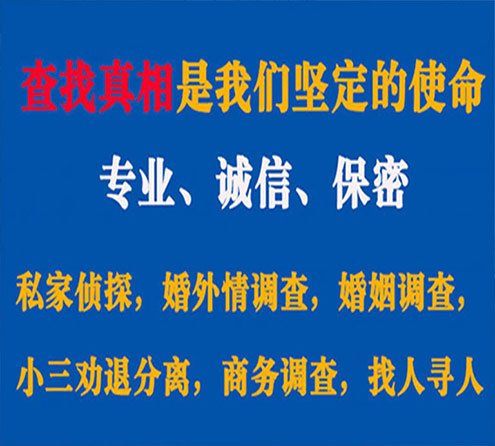 查找真相是我们坚定的使命

专业、诚信、保密

私家侦探，婚外情调查，婚姻调查，

小三劝退分离，商务调查，找人寻人